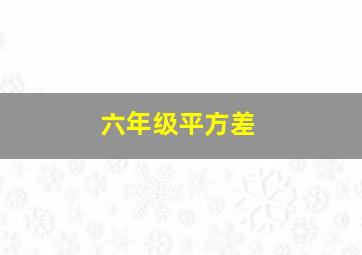 六年级平方差